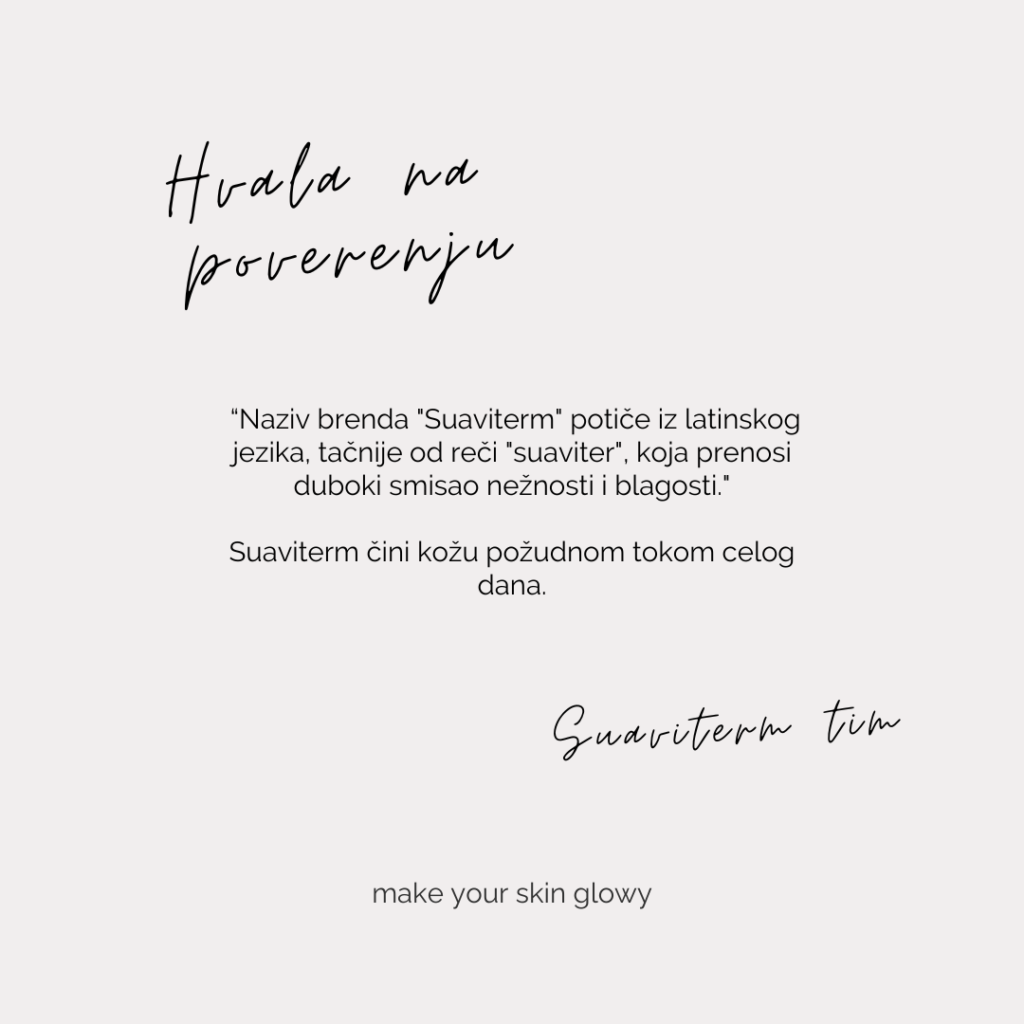 Hvala na poverenju

“Naziv brenda "Suaviterm" potiče iz latinskog jezika, tačnije od reči "suaviter", koja prenosi duboki smisao nežnosti i blagosti."

Suaviterm čini kožu požudnom tokom celog dana.

Suaviterm tim

make your skin glowy